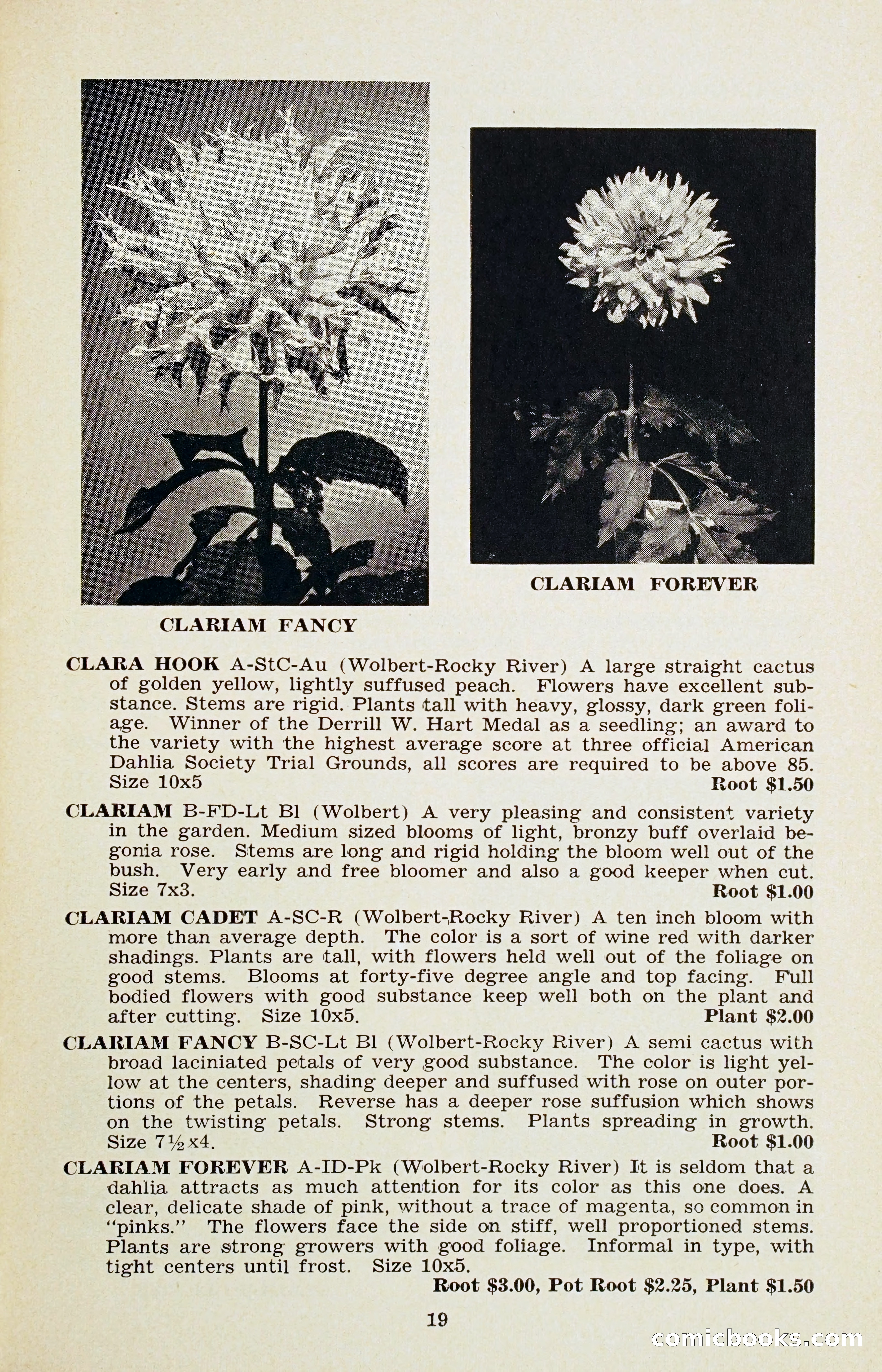 CLARIAM FANCY

CLARIAM FOREVER

CLARA HOOK A-StC-Au (Wolbert-Rocky River) A large straight cactus of golden yellow, lightly suffused peach. Flowers have excellent substance. Stems are rigid. Plants tall with heavy, glossy, dark green foliage. Winner of the Derrill W. Hart Medal as a seedling; an award to the variety with the highest average score at three official American Dahlia Society Trial Grounds, all scores are required to be above 85. Size 10x5 Root $1.50

CLARIAM B-FD-Lt Bl (Wolbert) A very pleasing and consistent variety in the garden. Medium sized blooms of light, bronzy buff overlaid begonia rose. Stems are long and rigid holding the bloom well out of the bush. Very early and free bloomer and also a good keeper when cut. Size 7x3. Root $1.00

CLARIAM CADET A-SC-R (Wolbert-Rocky River) A ten inch bloom with more than average depth. The color is a sort of wine red with darker shadings. Plants are tall, with flowers held well out of the foliage on good stems. Blooms at forty-five degree angle and top facing. Full bodied flowers with good substance keep well both on the plant and after cutting. Size 10x5. Plant $2.00

CLARIAM FANCY B-SC-Lt Bl (Wolbert-Rocky River) A semi cactus with broad laciniated petals of very good substance. The color is light yellow at the centers, shading deeper and suffused with rose on outer portions of the petals. Reverse has a deeper rose suffusion which shows on the twisting petals. Strong stems. Plants spreading in growth. Size 7½x4. Root $1.00

CLARIAM FOREVER A-ID-Pk (Wolbert-Rocky River) It is seldom that a dahlia attracts as much attention for its color as this one does. A clear, delicate shade of pink, without a trace of magenta, so common in "pinks." The flowers face the side on stiff, well proportioned stems. Plants are strong growers with good foliage. Informal in type, with tight centers until frost. Size 10x5.
Root $3.00, Pot Root $2.25, Plant $1.50

19

comicbooks.com